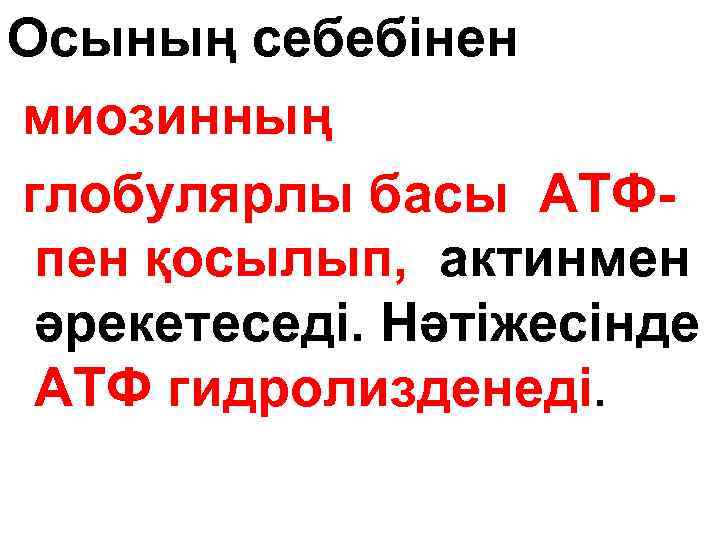 Осының себебінен миозинның глобулярлы басы АТФ-пен қосылып, актинмен әрекетеседі. Нәтіжесінде АТФ гидролизденеді.